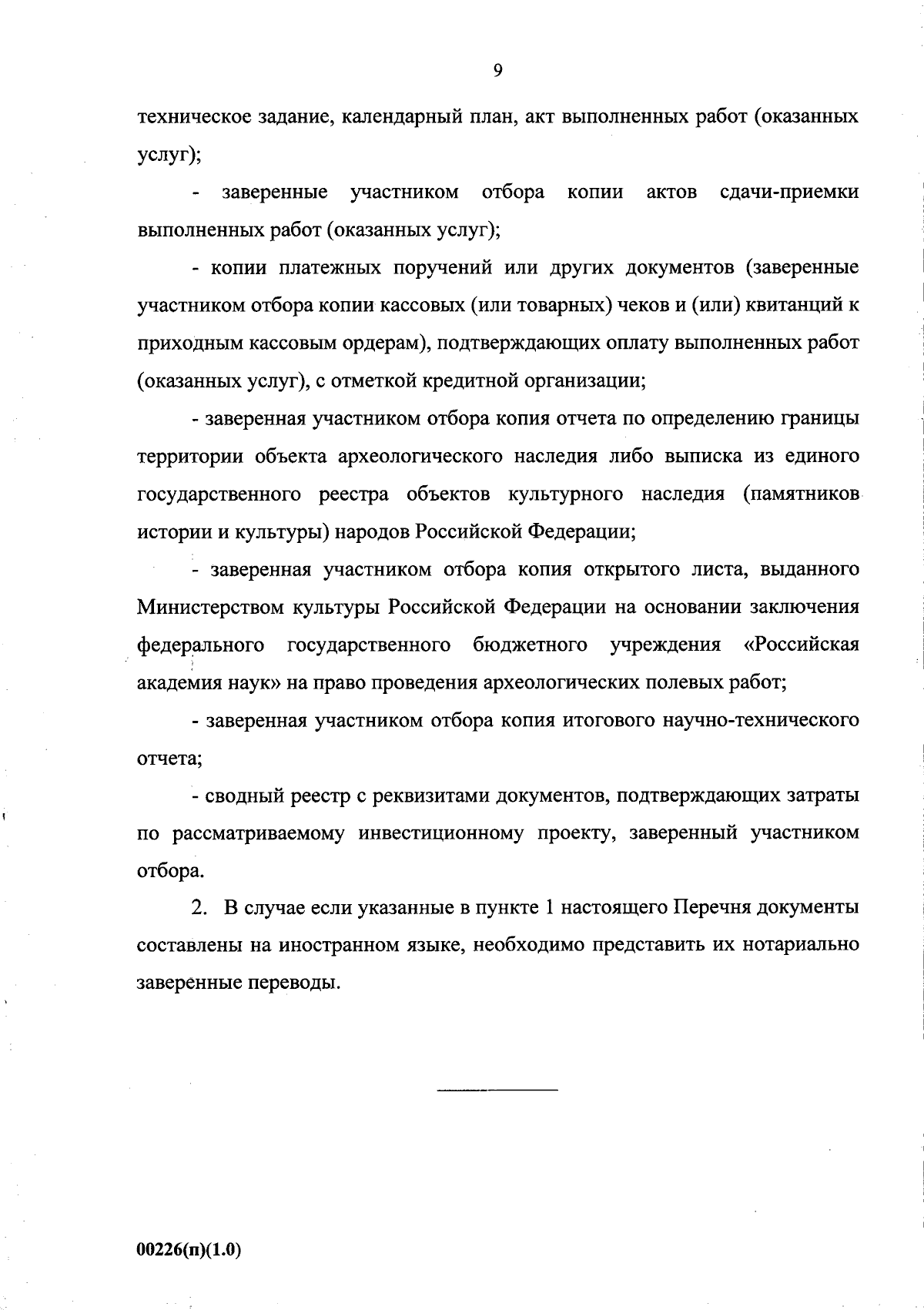 9

техническое задание, календарный план, акт выполненных работ (оказанных услуг);

- заверенные участником отбора копии актов сдачи-приемки выполненных работ (оказанных услуг);

- копии платежных поручений или других документов (заверенные участником отбора копии кассовых (или товарных) чеков и (или) квитанций к приходным кассовым ордерам), подтверждающих оплату выполненных работ (оказанных услуг), с отметкой кредитной организации;

- заверенная участником отбора копия отчета по определению границы территории объекта археологического наследия либо выписка из единого государственного реестра объектов культурного наследия (памятников истории и культуры) народов Российской Федерации;

- заверенная участником отбора копия открытого листа, выданного Министерством культуры Российской Федерации на основании заключения федерального государственного бюджетного учреждения «Российская академия наук» на право проведения археологических полевых работ;

- заверенная участником отбора копия итогового научно-технического отчета;

- сводный реестр с реквизитами документов, подтверждающих затраты по рассматриваемому инвестиционному проекту, заверенный участником отбора.

2. В случае если указанные в пункте 1 настоящего Перечня документы составлены на иностранном языке, необходимо представить их нотариально заверенные переводы.

00226(п)(1.0)